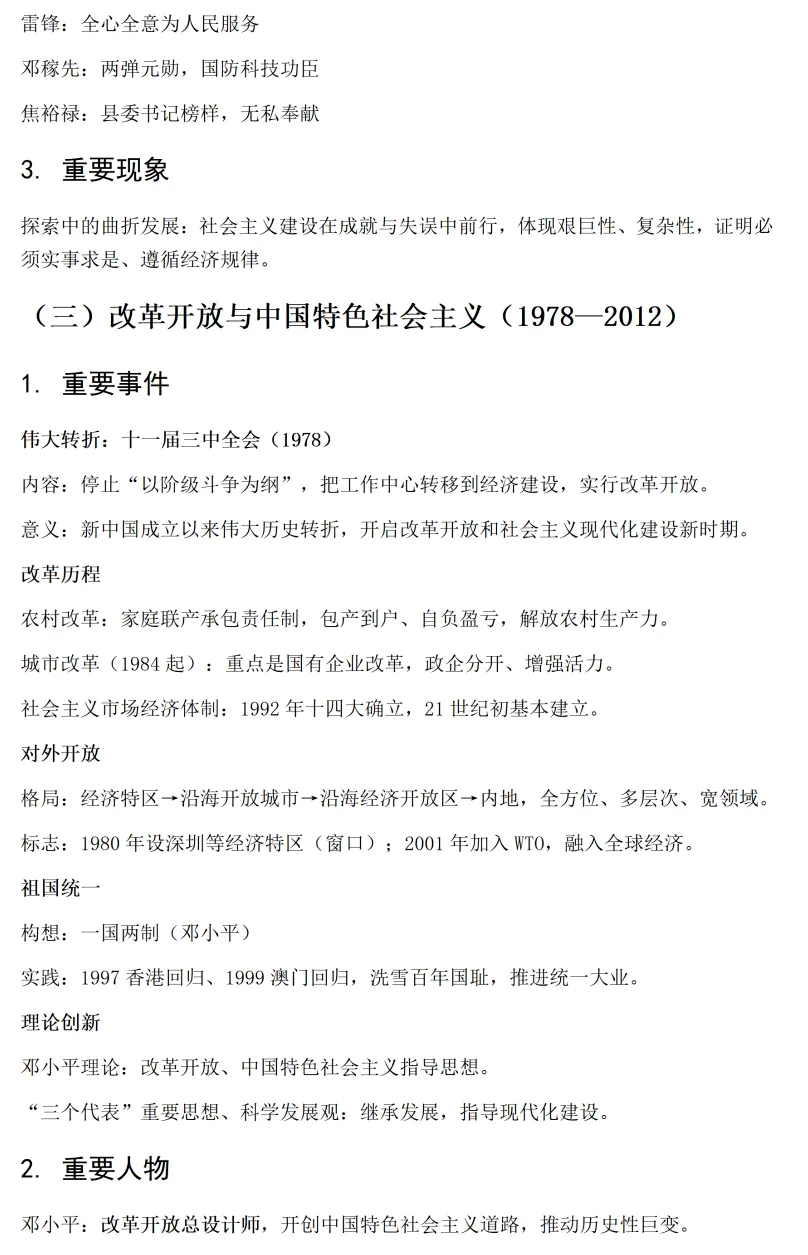 雷锋：全心全意为人民服务

邓稼先：两弹元勋，国防科技功臣

焦裕禄：县委书记榜样，无私奉献

3. 重要现象

探索中的曲折发展：社会主义建设在成就与失误中前行，体现艰巨性、复杂性，证明必须实事求是、遵循经济规律。

（三）改革开放与中国特色社会主义（1978—2012）

1. 重要事件

伟大转折：十一届三中全会（1978）

内容：停止“以阶级斗争为纲”，把工作中心转移到经济建设，实行改革开放。

意义：新中国成立以来伟大历史转折，开启改革开放和社会主义现代化建设新时期。

改革历程

农村改革：家庭联产承包责任制，包产到户、自负盈亏，解放农村生产力。

城市改革（1984 起）：重点是国有企业改革，政企分开、增强活力。

社会主义市场经济体制：1992 年十四大确立，21 世纪初基本建立。

对外开放

格局：经济特区→沿海开放城市→沿海经济开放区→内地，全方位、多层次、宽领域。

标志：1980 年设深圳等经济特区（窗口）；2001 年加入 WTO，融入全球经济。

祖国统一

构想：一国两制（邓小平）

实践：1997 香港回归、1999 澳门回归，洗雪百年国耻，推进统一大业。

理论创新

邓小平理论：改革开放、中国特色社会主义指导思想。

“三个代表”重要思想、科学发展观：继承发展，指导现代化建设。

2. 重要人物

邓小平：改革开放总设计师，开创中国特色社会主义道路，推动历史性巨变。